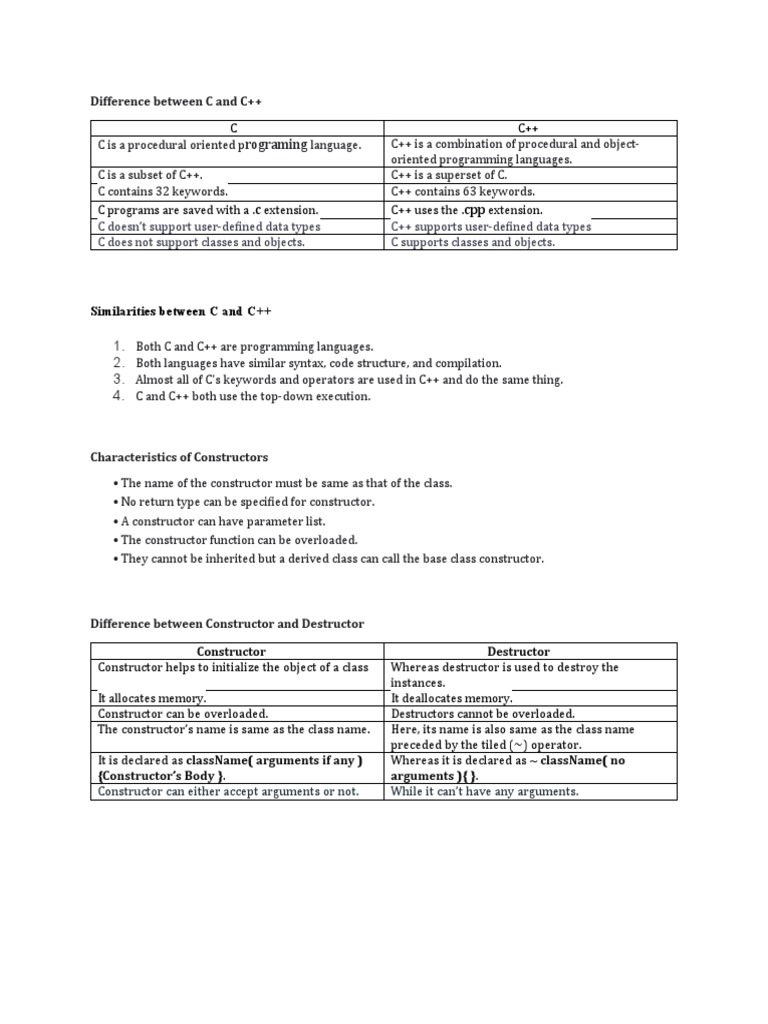 Difference between C and C++

| C | C++ |
|---|---|
| C is a procedural oriented programing language. | C++ is a combination of procedural and object-oriented programming languages. |
| C is a subset of C++. | C++ is a superset of C. |
| C contains 32 keywords. | C++ contains 63 keywords. |
| C programs are saved with a .c extension. | C++ uses the .cpp extension. |
| C doesn't support user-defined data types | C++ supports user-defined data types |
| C does not support classes and objects. | C supports classes and objects. |

Similarities between C and C++

1. Both C and C++ are programming languages.
2. Both languages have similar syntax, code structure, and compilation.
3. Almost all of C's keywords and operators are used in C++ and do the same thing.
4. C and C++ both use the top-down execution.

Characteristics of Constructors

• The name of the constructor must be same as that of the class.
• No return type can be specified for constructor.
• A constructor can have parameter list.
• The constructor function can be overloaded.
• They cannot be inherited but a derived class can call the base class constructor.

Difference between Constructor and Destructor

| Constructor | Destructor |
|---|---|
| Constructor helps to initialize the object of a class | Whereas destructor is used to destroy the instances. |
| It allocates memory. | It deallocates memory. |
| Constructor can be overloaded. | Destructors cannot be overloaded. |
| The constructor's name is same as the class name. | Here, its name is also same as the class name preceded by the tiled (~) operator. |
| It is declared as className( arguments if any ) {Constructor's Body }. | Whereas it is declared as ~ className( no arguments ){ }. |
| Constructor can either accept arguments or not. | While it can't have any arguments. |